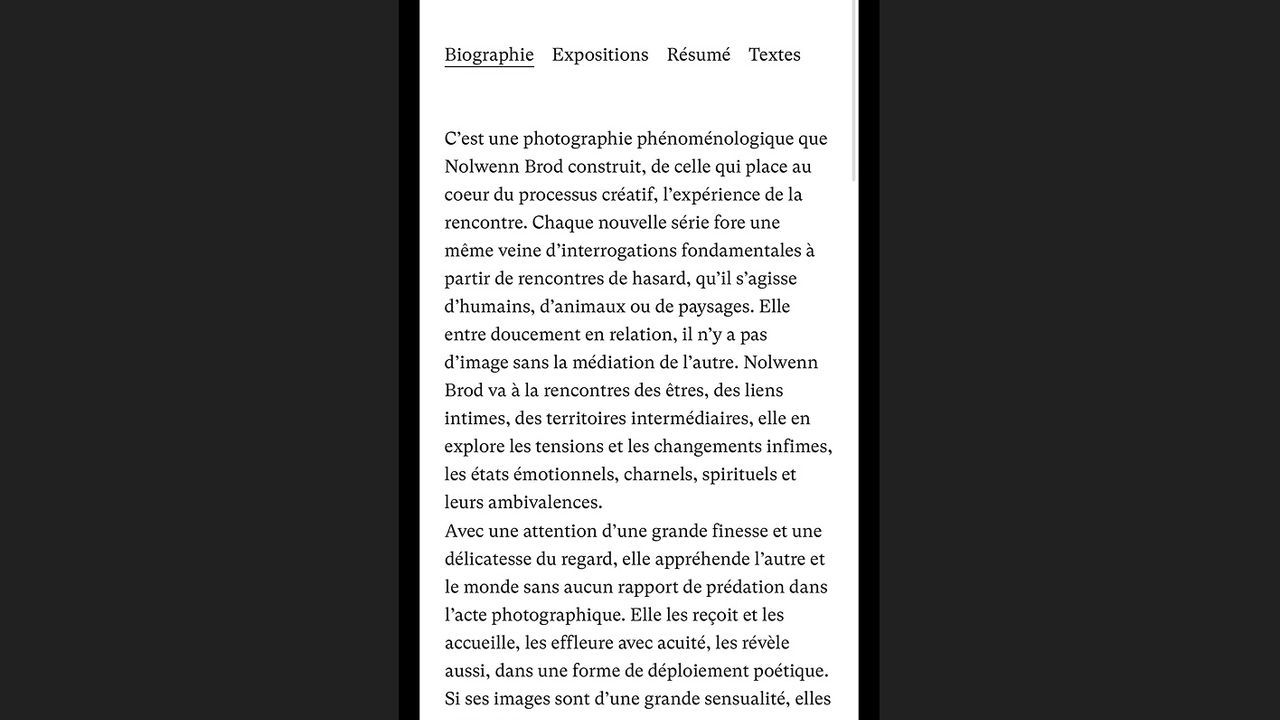 Biographie Expositions Résumé Textes

C’est une photographie phénoménologique que Nolwenn Brod construit, de celle qui place au coeur du processus créatif, l’expérience de la rencontre. Chaque nouvelle série fore une même veine d’interrogations fondamentales à partir de rencontres de hasard, qu’il s’agisse d’humains, d’animaux ou de paysages. Elle entre doucement en relation, il n’y a pas d’image sans la médiation de l’autre. Nolwenn Brod va à la rencontres des êtres, des liens intimes, des territoires intermédiaires, elle en explore les tensions et les changements infimes, les états émotionnels, charnels, spirituels et leurs ambivalences.
Avec une attention d’une grande finesse et une délicatesse du regard, elle appréhende l’autre et le monde sans aucun rapport de prédation dans l’acte photographique. Elle les reçoit et les accueille, les effleure avec acuité, les révèle aussi, dans une forme de déploiement poétique. Si ses images sont d’une grande sensualité, elles